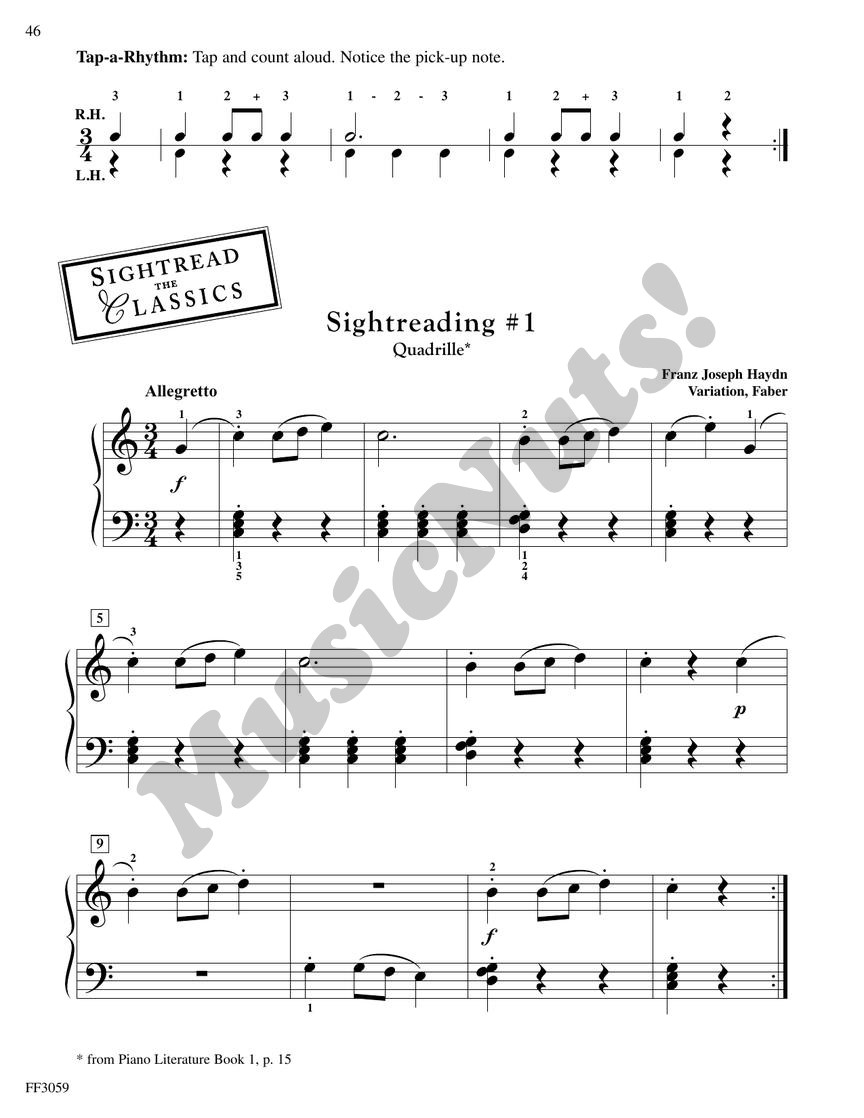 46

Tap-a-Rhythm: Tap and count aloud. Notice the pick-up note.

3 1 2 + 3 1 - 2 - 3 1 2 + 3 1 2

R.H.

L.H.

SIGHTREAD THE CLASSICS

Sightreading #1
Quadrille*

Franz Joseph Haydn
Variation, Faber

Allegretto

1 3 2 1

f

1
3
5

1
2
4

5

3

p

9

2 2

f

1

* from Piano Literature Book 1, p. 15

FF3059

MusicNuts!